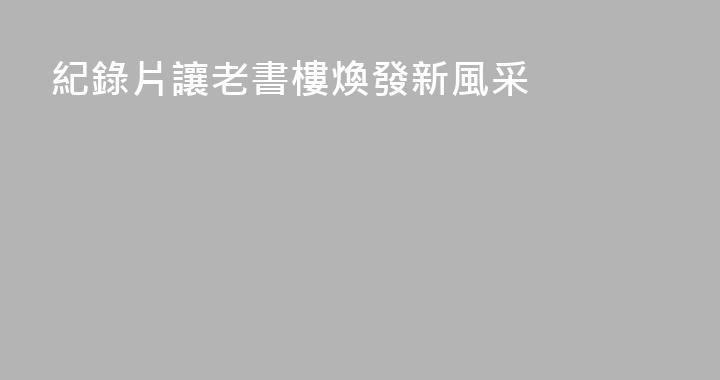 紀錄片讓老書樓煥發新風采